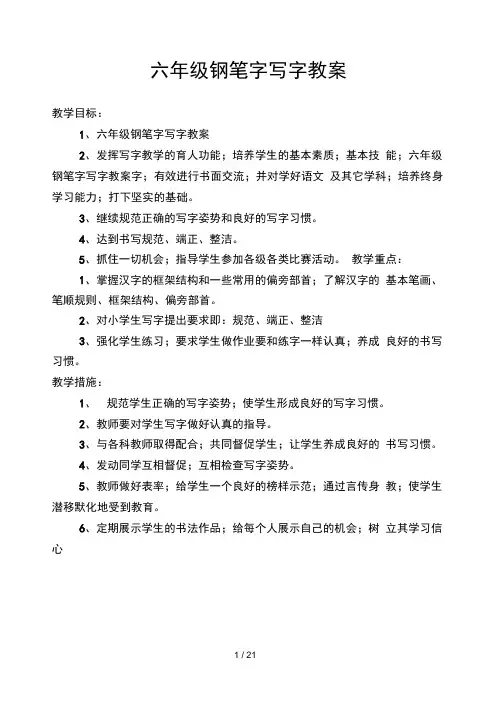 六年级钢笔字写字教案

教学目标：

1、六年级钢笔字写字教案

2、发挥写字教学的育人功能；培养学生的基本素质；基本技 能；六年级钢笔字写字教案字；有效进行书面交流；并对学好语文 及其它学科；培养终身学习能力；打下坚实的基础。

3、继续规范正确的写字姿势和良好的写字习惯。

4、达到书写规范、端正、整洁。

5、抓住一切机会；指导学生参加各级各类比赛活动。 教学重点：

1、掌握汉字的框架结构和一些常用的偏旁部首；了解汉字的 基本笔画、笔顺规则、框架结构、偏旁部首。

2、对小学生写字提出要求即：规范、端正、整洁

3、强化学生练习；要求学生做作业要和练字一样认真；养成 良好的书写习惯。

教学措施：

1、 规范学生正确的写字姿势；使学生形成良好的写字习惯。

2、教师要对学生写字做好认真的指导。

3、与各科教师取得配合；共同督促学生；让学生养成良好的 书写习惯。

4、发动同学互相督促；互相检查写字姿势。

5、教师做好表率；给学生一个良好的榜样示范；通过言传身 教；使学生潜移默化地受到教育。

6、定期展示学生的书法作品；给每个人展示自己的机会；树 立其学习信心

1 / 21